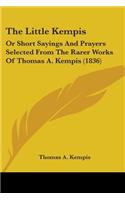 The Little Kempis

Or Short Sayings And Prayers Selected From The Rarer Works Of Thomas A. Kempis (1836)

Thomas A. Kempis